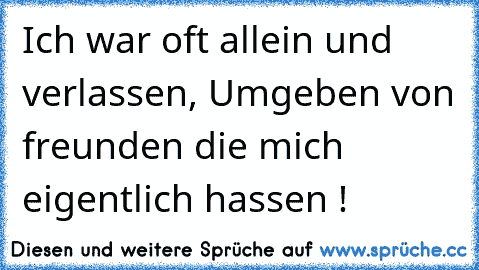 Ich war oft allein und verlassen, Umgeben von freunden die mich eigentlich hassen !

Diesen und weitere Sprüche auf www.sprüche.cc